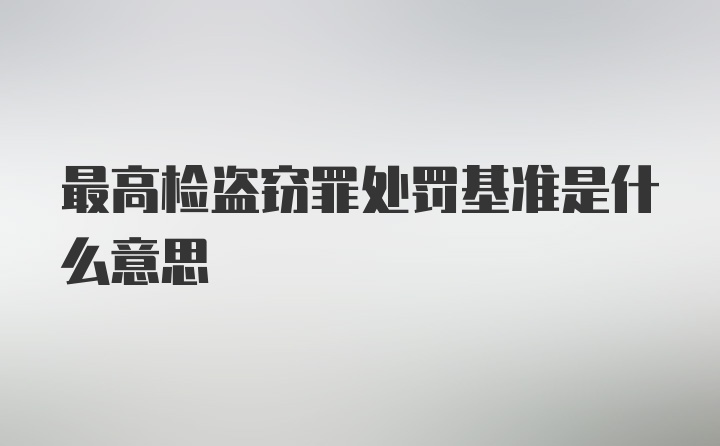 最高检盗窃罪处罚基准是什么意思